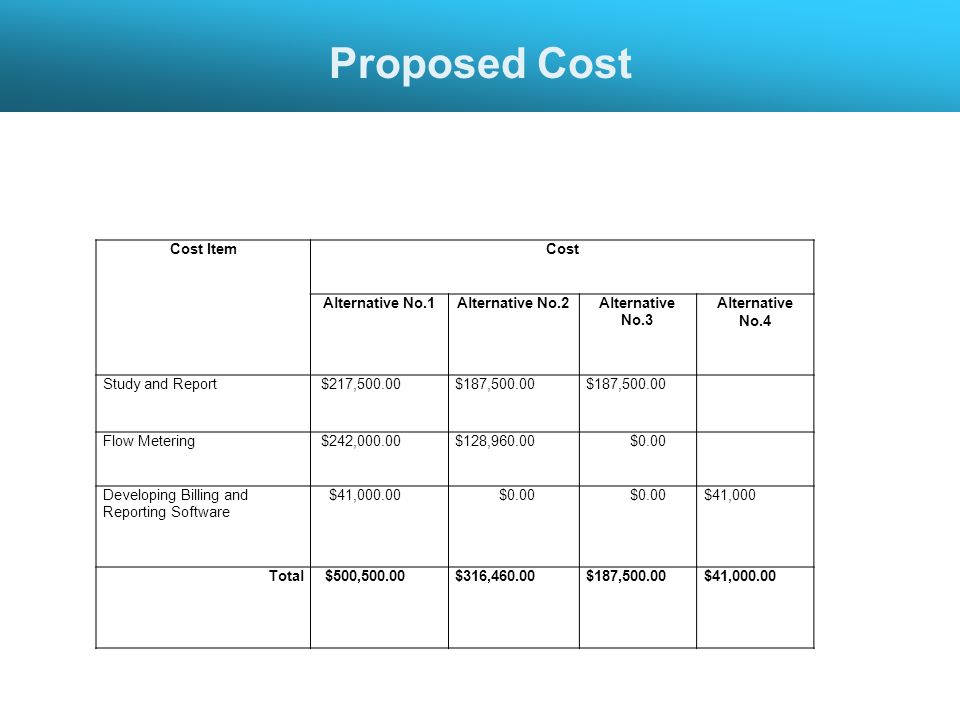 Proposed Cost

| Cost Item | Cost | | | |
|---|---|---|---|---|
| | Alternative No.1 | Alternative No.2 | Alternative No.3 | Alternative No.4 |
| Study and Report | \$217,500.00 | \$187,500.00 | \$187,500.00 | |
| Flow Metering | \$242,000.00 | \$128,960.00 | \$0.00 | |
| Developing Billing and Reporting Software | \$41,000.00 | \$0.00 | \$0.00 | \$41,000 |
| Total | \$500,500.00 | \$316,460.00 | \$187,500.00 | \$41,000.00 |